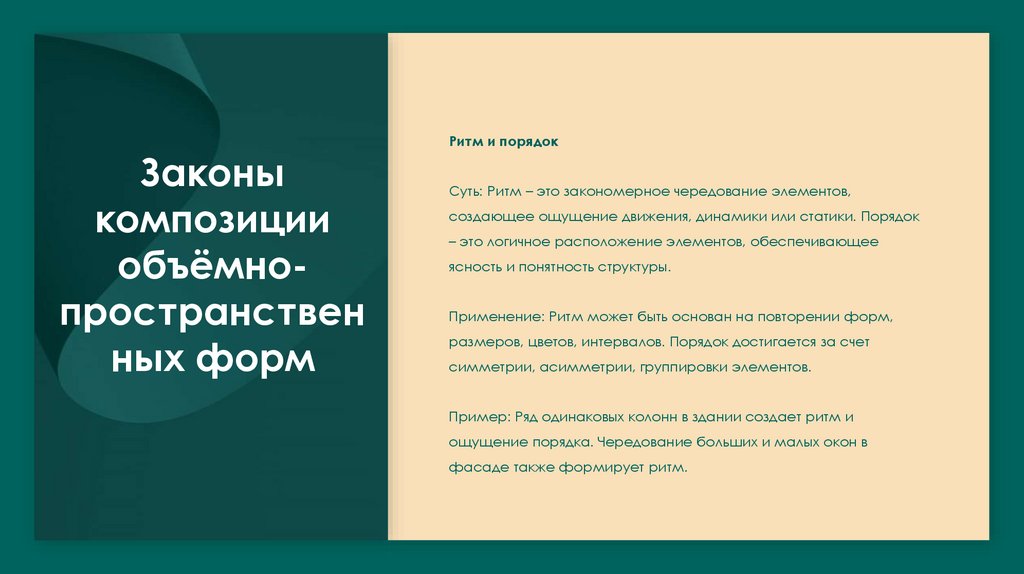 Законы композиции объёмно-пространственных форм

Ритм и порядок

Суть: Ритм – это закономерное чередование элементов, создающее ощущение движения, динамики или статики. Порядок – это логичное расположение элементов, обеспечивающее ясность и понятность структуры.

Применение: Ритм может быть основан на повторении форм, размеров, цветов, интервалов. Порядок достигается за счет симметрии, асимметрии, группировки элементов.

Пример: Ряд одинаковых колонн в здании создает ритм и ощущение порядка. Чередование больших и малых окон в фасаде также формирует ритм.